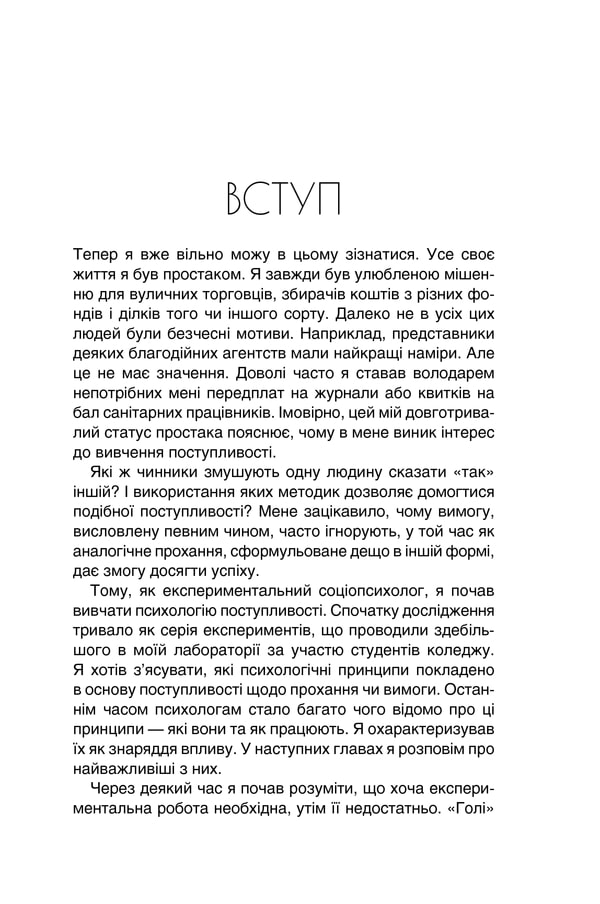 ВСТУП

Тепер я вже вільно можу в цьому зізнатися. Усе своє життя я був простаком. Я завжди був улюбленою мішенню для вуличних торговців, збирачів коштів з різних фондів і ділків того чи іншого сорту. Далеко не в усіх цих людей були безчесні мотиви. Наприклад, представники деяких благодійних агентств мали найкращі наміри. Але це не має значення. Доволі часто я ставав володарем непотрібних мені передплат на журнали або квитків на бал санітарних працівників. Імовірно, цей мій довготривалий статус простака пояснює, чому в мене виник інтерес до вивчення поступливості.

Які ж чинники змушують одну людину сказати «так» іншій? І використання яких методик дозволяє домогтися подібної поступливості? Мене зацікавило, чому вимогу, висловлену певним чином, часто ігнорують, у той час як аналогічне прохання, сформульоване дещо в іншій формі, дає змогу досягти успіху.

Тому, як експериментальний соціопсихолог, я почав вивчати психологію поступливості. Спочатку дослідження тривало як серія експериментів, що проводили здебільшого в моїй лабораторії за участю студентів коледжу. Я хотів з'ясувати, які психологічні принципи покладено в основу поступливості щодо прохання чи вимоги. Останнім часом психологам стало багато чого відомо про ці принципи — які вони та як працюють. Я охарактеризував їх як знаряддя впливу. У наступних главах я розповім про найважливіші з них.

Через деякий час я почав розуміти, що хоча експериментальна робота необхідна, утім її недостатньо. «Голі»